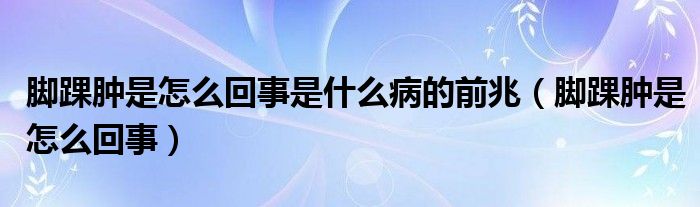 脚踝肿是怎么回事是什么病的前兆（脚踝肿是怎么回事）